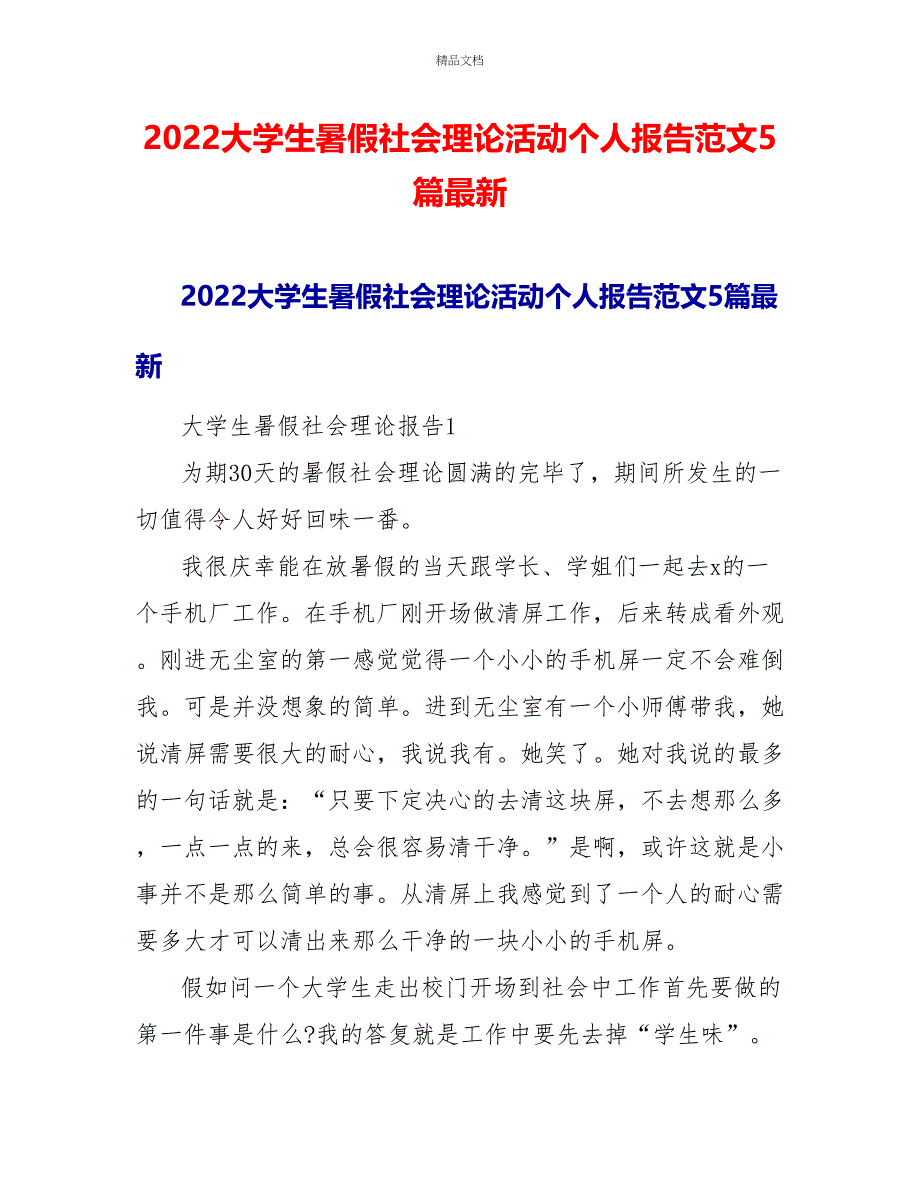 精品文档

2022大学生暑假社会理论活动个人报告范文5篇最新

2022大学生暑假社会理论活动个人报告范文5篇最新

大学生暑假社会理论报告1

为期30天的暑假社会理论圆满的完毕了，期间所发生的一切值得令人好好回味一番。

我很庆幸能在放暑假的当天跟学长、学姐们一起去x的一个手机厂工作。在手机厂刚开场做清屏工作，后来转成看外观。刚进无尘室的第一感觉觉得一个小小的手机屏一定不会难倒我。可是并没想象的简单。进到无尘室有一个小师傅带我，她说清屏需要很大的耐心，我说我有。她笑了。她对我说的最多的一句话就是：“只要下定决心的去清这块屏，不去想那么多，一点一点的来，总会很容易清干净。”是啊，或许这就是小事并不是那么简单的事。从清屏上我感觉到了一个人的耐心需要多大才可以清出来那么干净的一块小小的手机屏。

假如问一个大学生走出校门开场到社会中工作首先要做的第一件事是什么?我的答复就是工作中要先去掉“学生味”。